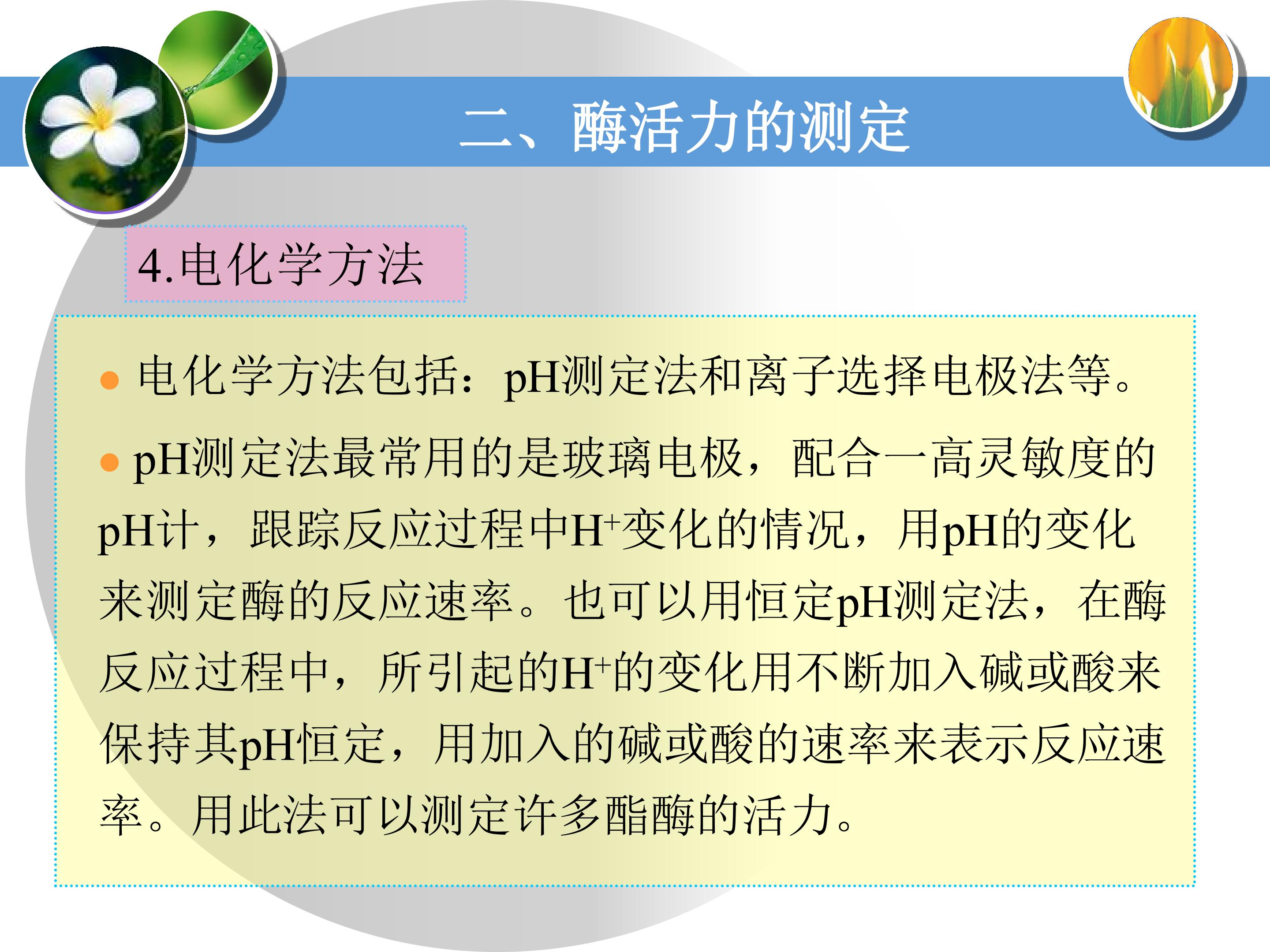 二、酶活力的测定

4.电化学方法

• 电化学方法包括：pH测定法和离子选择电极法等。

• pH测定法最常用的是玻璃电极，配合一高灵敏度的pH计，跟踪反应过程中$H^+$变化的情况，用pH的变化来测定酶的反应速率。也可以用恒定pH测定法，在酶反应过程中，所引起的$H^+$的变化用不断加入碱或酸来保持其pH恒定，用加入的碱或酸的速率来表示反应速率。用此法可以测定许多酯酶的活力。